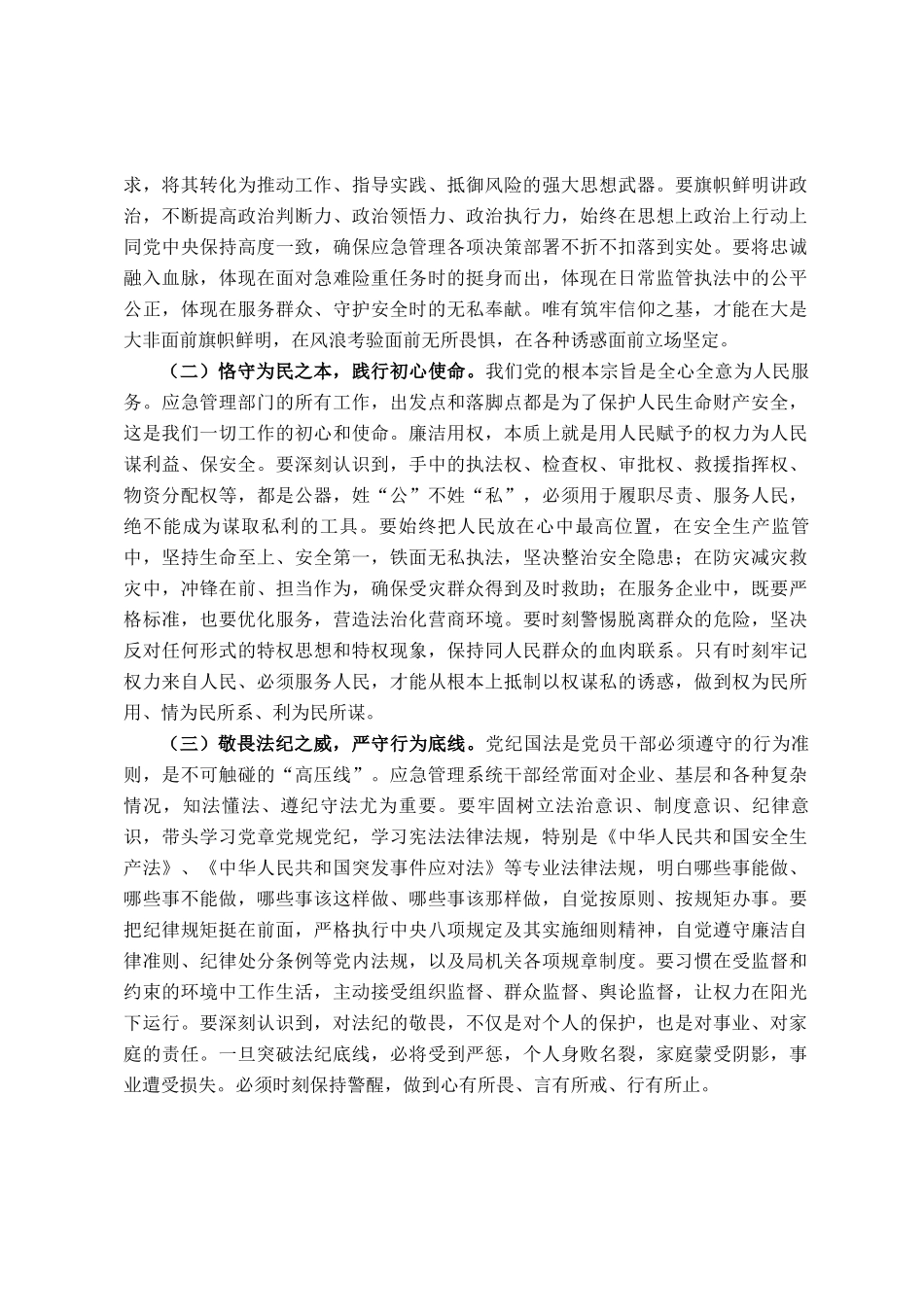 求，将其转化为推动工作、指导实践、抵御风险的强大思想武器。要旗帜鲜明讲政治，不断提高政治判断力、政治领悟力、政治执行力，始终在思想上政治上行动上同党中央保持高度一致，确保应急管理各项决策部署不折不扣落到实处。要将忠诚融入血脉，体现在面对急难险重任务时的挺身而出，体现在日常监管执法中的公平公正，体现在服务群众、守护安全时的无私奉献。唯有筑牢信仰之基，才能在大是大非面前旗帜鲜明，在风浪考验面前无所畏惧，在各种诱惑面前立场坚定。

（二）恪守为民之本，践行初心使命。我们党的根本宗旨是全心全意为人民服务。应急管理部门的所有工作，出发点和落脚点都是为了保护人民生命财产安全，这是我们一切工作的初心和使命。廉洁用权，本质上就是用人民赋予的权力为人民谋利益、保安全。要深刻认识到，手中的执法权、检查权、审批权、救援指挥权、物资分配权等，都是公器，姓“公”不姓“私”，必须用于履职尽责、服务人民，绝不能成为谋取私利的工具。要始终把人民放在心中最高位置，在安全生产监管中，坚持生命至上、安全第一，铁面无私执法，坚决整治安全隐患；在防灾减灾救灾中，冲锋在前、担当作为，确保受灾群众得到及时救助；在服务企业中，既要严格标准，也要优化服务，营造法治化营商环境。要时刻警惕脱离群众的危险，坚决反对任何形式的特权思想和特权现象，保持同人民群众的血肉联系。只有时刻牢记权力来自人民、必须服务人民，才能从根本上抵制以权谋私的诱惑，做到权为民所用、情为民所系、利为民所谋。

（三）敬畏法纪之威，严守行为底线。党纪国法是党员干部必须遵守的行为准则，是不可触碰的“高压线”。应急管理系统干部经常面对企业、基层和各种复杂情况，知法懂法、遵纪守法尤为重要。要牢固树立法治意识、制度意识、纪律意识，带头学习党章党规党纪，学习宪法法律法规，特别是《中华人民共和国安全生产法》、《中华人民共和国突发事件应对法》等专业法律法规，明白哪些事能做、哪些事不能做，哪些事该这样做、哪些事该那样做，自觉按原则、按规矩办事。要把纪律规矩挺在前面，严格执行中央八项规定及其实施细则精神，自觉遵守廉洁自律准则、纪律处分条例等党内法规，以及局机关各项规章制度。要习惯在受监督和约束的环境中工作生活，主动接受组织监督、群众监督、舆论监督，让权力在阳光下运行。要深刻认识到，对法纪的敬畏，不仅是对个人的保护，也是对事业、对家庭的责任。一旦突破法纪底线，必将受到严惩，个人身败名裂，家庭蒙受阴影，事业遭受损失。必须时刻保持警醒，做到心有所畏、言有所戒、行有所止。